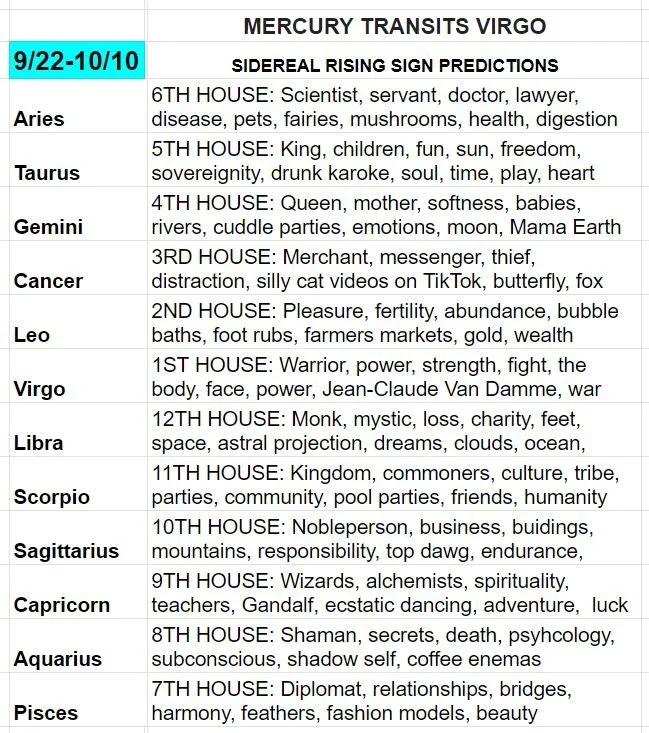 | | MERCURY TRANSITS VIRGO |
|---|---|
| 9/22-10/10 | SIDEREAL RISING SIGN PREDICTIONS |
| Aries | 6TH HOUSE: Scientist, servant, doctor, lawyer, disease, pets, fairies, mushrooms, health, digestion |
| Taurus | 5TH HOUSE: King, children, fun, sun, freedom, sovereignity, drunk karoke, soul, time, play, heart |
| Gemini | 4TH HOUSE: Queen, mother, softness, babies, rivers, cuddle parties, emotions, moon, Mama Earth |
| Cancer | 3RD HOUSE: Merchant, messenger, thief, distraction, silly cat videos on TikTok, butterfly, fox |
| Leo | 2ND HOUSE: Pleasure, fertility, abundance, bubble baths, foot rubs, farmers markets, gold, wealth |
| Virgo | 1ST HOUSE: Warrior, power, strength, fight, the body, face, power, Jean-Claude Van Damme, war |
| Libra | 12TH HOUSE: Monk, mystic, loss, charity, feet, space, astral projection, dreams, clouds, ocean, |
| Scorpio | 11TH HOUSE: Kingdom, commoners, culture, tribe, parties, community, pool parties, friends, humanity |
| Sagittarius | 10TH HOUSE: Nobleperson, business, buidings, mountains, responsibility, top dawg, endurance, |
| Capricorn | 9TH HOUSE: Wizards, alchemists, spirituality, teachers, Gandalf, ecstatic dancing, adventure, luck |
| Aquarius | 8TH HOUSE: Shaman, secrets, death, psyhcology, subconscious, shadow self, coffee enemas |
| Pisces | 7TH HOUSE: Diplomat, relationships, bridges, harmony, feathers, fashion models, beauty |